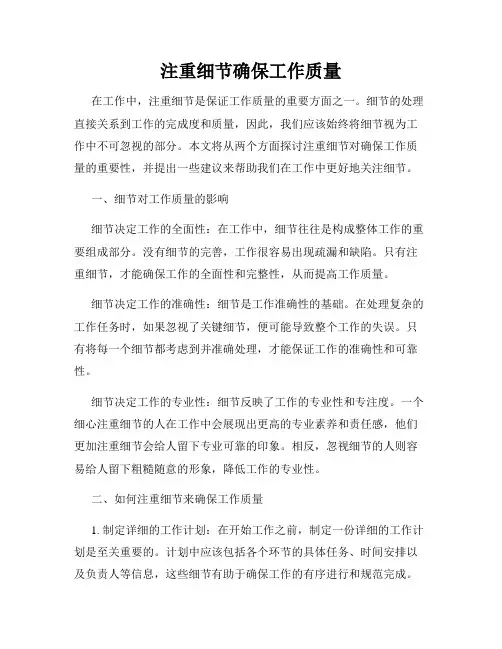 注重细节确保工作质量

在工作中，注重细节是保证工作质量的重要方面之一。细节的处理直接关系到工作的完成度和质量，因此，我们应该始终将细节视为工作中不可忽视的部分。本文将从两个方面探讨注重细节对确保工作质量的重要性，并提出一些建议来帮助我们在工作中更好地关注细节。

一、细节对工作质量的影响

细节决定工作的全面性：在工作中，细节往往是构成整体工作的重要组成部分。没有细节的完善，工作很容易出现疏漏和缺陷。只有注重细节，才能确保工作的全面性和完整性，从而提高工作质量。

细节决定工作的准确性：细节是工作准确性的基础。在处理复杂的工作任务时，如果忽视了关键细节，便可能导致整个工作的失误。只有将每一个细节都考虑到并准确处理，才能保证工作的准确性和可靠性。

细节决定工作的专业性：细节反映了工作的专业性和专注度。一个细心注重细节的人在工作中会展现出更高的专业素养和责任感，他们更加注重细节会给人留下专业可靠的印象。相反，忽视细节的人则容易给人留下粗糙随意的形象，降低工作的专业性。

二、如何注重细节来确保工作质量

1. 制定详细的工作计划：在开始工作之前，制定一份详细的工作计划是至关重要的。计划中应该包括各个环节的具体任务、时间安排以及负责人等信息，这些细节有助于确保工作的有序进行和规范完成。